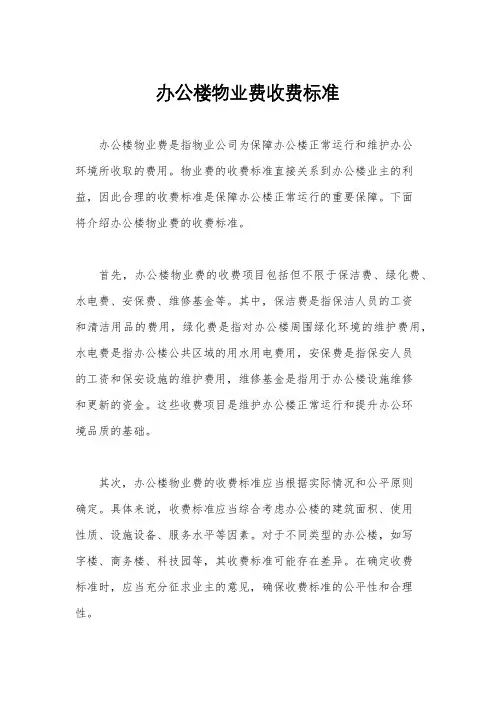 办公楼物业费收费标准

办公楼物业费是指物业公司为保障办公楼正常运行和维护办公环境所收取的费用。物业费的收费标准直接关系到办公楼业主的利益，因此合理的收费标准是保障办公楼正常运行的重要保障。下面将介绍办公楼物业费的收费标准。

首先，办公楼物业费的收费项目包括但不限于保洁费、绿化费、水电费、安保费、维修基金等。其中，保洁费是指保洁人员的工资和清洁用品的费用，绿化费是指对办公楼周围绿化环境的维护费用，水电费是指办公楼公共区域的用水用电费用，安保费是指保安人员的工资和保安设施的维护费用，维修基金是指用于办公楼设施维修和更新的资金。这些收费项目是维护办公楼正常运行和提升办公环境品质的基础。

其次，办公楼物业费的收费标准应当根据实际情况和公平原则确定。具体来说，收费标准应当综合考虑办公楼的建筑面积、使用性质、设施设备、服务水平等因素。对于不同类型的办公楼，如写字楼、商务楼、科技园等，其收费标准可能存在差异。在确定收费标准时，应当充分征求业主的意见，确保收费标准的公平性和合理性。